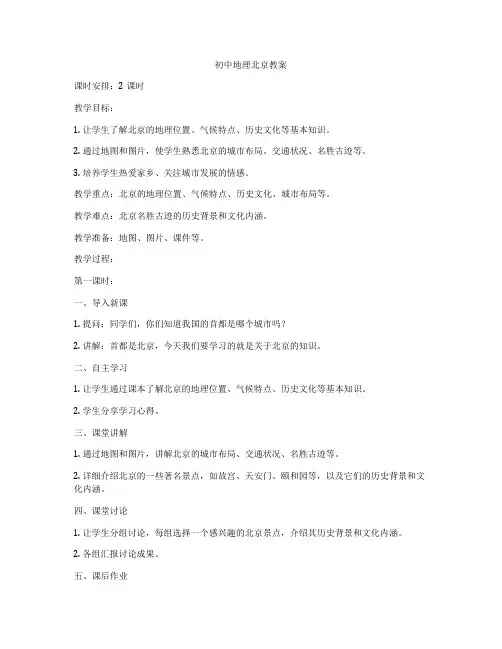 初中地理北京教案

课时安排：2 课时

教学目标：

1. 让学生了解北京的地理位置、气候特点、历史文化等基本知识。

2. 通过地图和图片，使学生熟悉北京的城市布局、交通状况、名胜古迹等。

3. 培养学生热爱家乡、关注城市发展的情感。

教学重点：北京的地理位置、气候特点、历史文化、城市布局等。

教学难点：北京名胜古迹的历史背景和文化内涵。

教学准备：地图、图片、课件等。

教学过程：

第一课时：

一、导入新课

1. 提问：同学们，你们知道我国的首都是哪个城市吗？

2. 讲解：首都是北京，今天我们要学习的就是关于北京的知识。

二、自主学习

1. 让学生通过课本了解北京的地理位置、气候特点、历史文化等基本知识。

2. 学生分享学习心得。

三、课堂讲解

1. 通过地图和图片，讲解北京的城市布局、交通状况、名胜古迹等。

2. 详细介绍北京的一些著名景点，如故宫、天安门、颐和园等，以及它们的历史背景和文化内涵。

四、课堂讨论

1. 让学生分组讨论，每组选择一个感兴趣的北京景点，介绍其历史背景和文化内涵。

2. 各组汇报讨论成果。

五、课后作业